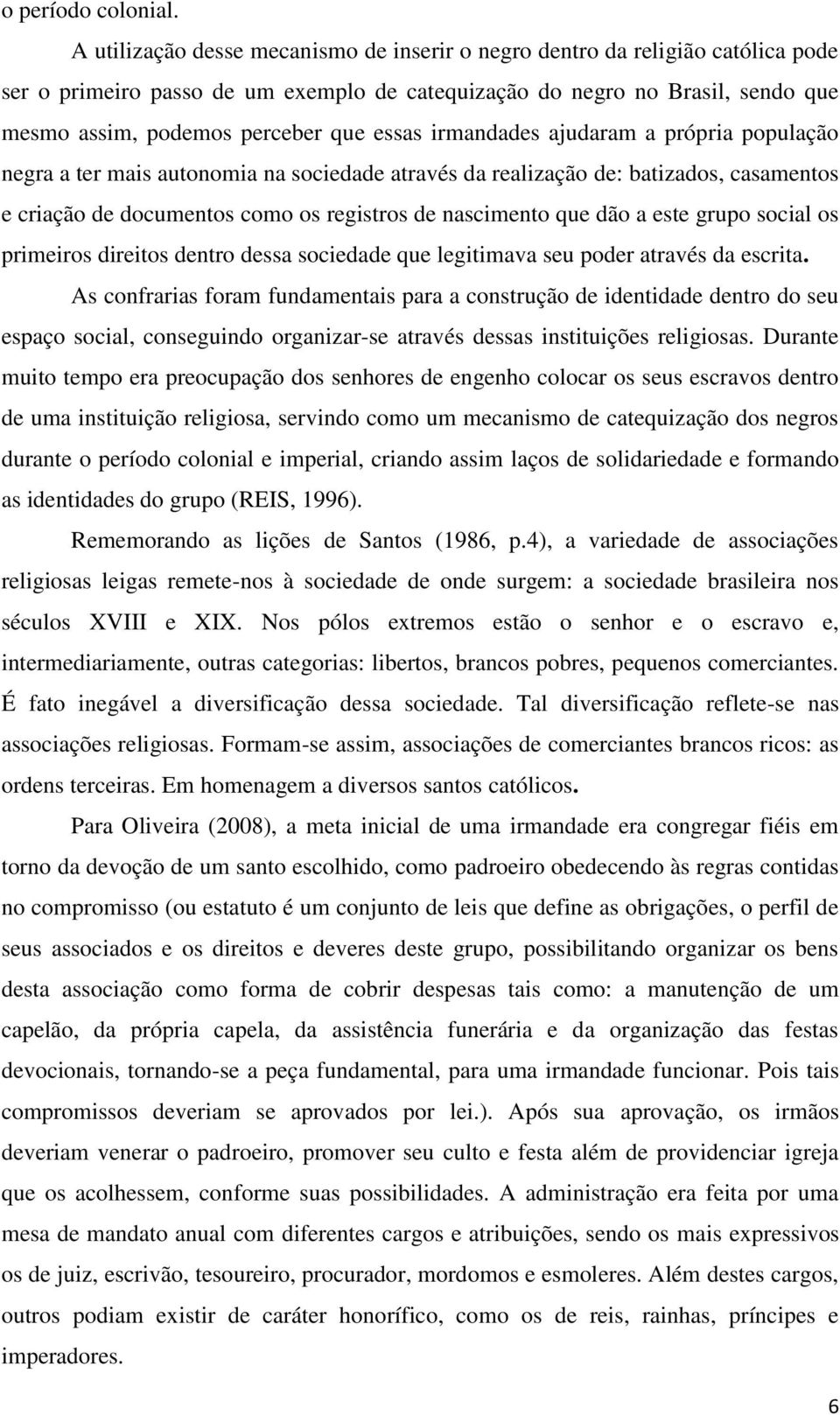 o período colonial.

A utilização desse mecanismo de inserir o negro dentro da religião católica pode ser o primeiro passo de um exemplo de catequização do negro no Brasil, sendo que mesmo assim, podemos perceber que essas irmandades ajudaram a própria população negra a ter mais autonomia na sociedade através da realização de: batizados, casamentos e criação de documentos como os registros de nascimento que dão a este grupo social os primeiros direitos dentro dessa sociedade que legitimava seu poder através da escrita.

As confrarias foram fundamentais para a construção de identidade dentro do seu espaço social, conseguindo organizar-se através dessas instituições religiosas. Durante muito tempo era preocupação dos senhores de engenho colocar os seus escravos dentro de uma instituição religiosa, servindo como um mecanismo de catequização dos negros durante o período colonial e imperial, criando assim laços de solidariedade e formando as identidades do grupo (REIS, 1996).

Rememorando as lições de Santos (1986, p.4), a variedade de associações religiosas leigas remete-nos à sociedade de onde surgem: a sociedade brasileira nos séculos XVIII e XIX. Nos pólos extremos estão o senhor e o escravo e, intermediariamente, outras categorias: libertos, brancos pobres, pequenos comerciantes. É fato inegável a diversificação dessa sociedade. Tal diversificação reflete-se nas associações religiosas. Formam-se assim, associações de comerciantes brancos ricos: as ordens terceiras. Em homenagem a diversos santos católicos.

Para Oliveira (2008), a meta inicial de uma irmandade era congregar fiéis em torno da devoção de um santo escolhido, como padroeiro obedecendo às regras contidas no compromisso (ou estatuto é um conjunto de leis que define as obrigações, o perfil de seus associados e os direitos e deveres deste grupo, possibilitando organizar os bens desta associação como forma de cobrir despesas tais como: a manutenção de um capelão, da própria capela, da assistência funerária e da organização das festas devocionais, tornando-se a peça fundamental, para uma irmandade funcionar. Pois tais compromissos deveriam se aprovados por lei.). Após sua aprovação, os irmãos deveriam venerar o padroeiro, promover seu culto e festa além de providenciar igreja que os acolhessem, conforme suas possibilidades. A administração era feita por uma mesa de mandato anual com diferentes cargos e atribuições, sendo os mais expressivos os de juiz, escrivão, tesoureiro, procurador, mordomos e esmoleres. Além destes cargos, outros podiam existir de caráter honorífico, como os de reis, rainhas, príncipes e imperadores.

6